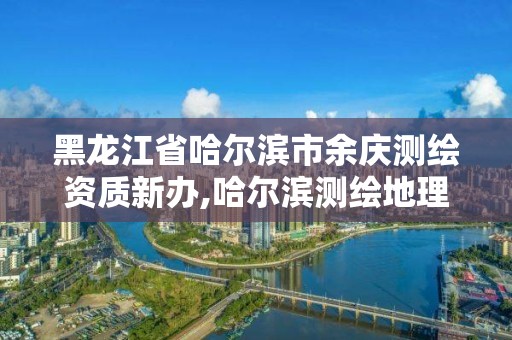 黑龙江省哈尔滨市余庆测绘资质新办,哈尔滨测绘地理